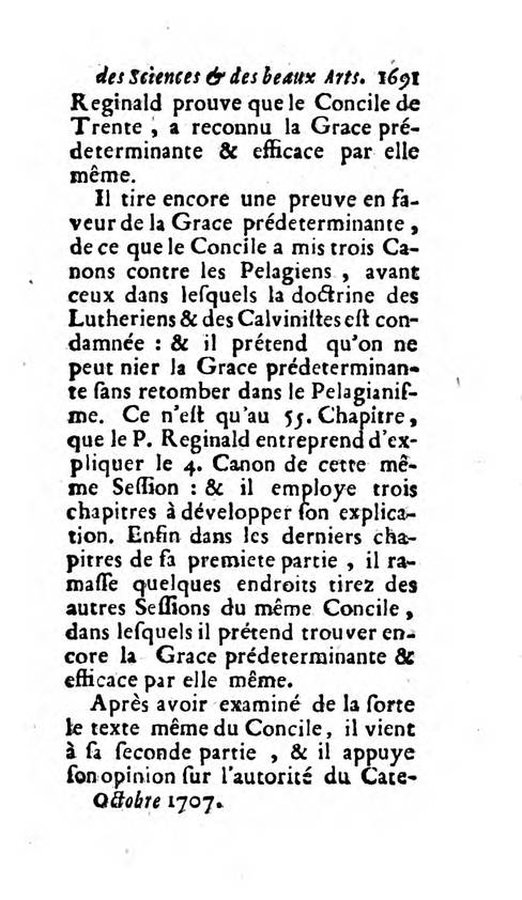 des Sciences & des beaux Arts. 1691

Reginald prouve que le Concile de Trente, a reconnu la Grace prédeterminante & efficace par elle même.

Il tire encore une preuve en faveur de la Grace prédeterminante, de ce que le Concile a mis trois Canons contre les Pelagiens, avant ceux dans lesquels la doctrine des Lutheriens & des Calvinistes est condamnée : & il prétend qu'on ne peut nier la Grace prédeterminante sans retomber dans le Pelagianisme. Ce n'est qu'au 55. Chapitre, que le P. Reginald entreprend d'expliquer le 4. Canon de cette même Session : & il employe trois chapitres à développer son explication. Enfin dans les derniers chapitres de sa premiete partie, il ramasse quelques endroits tirez des autres Sessions du même Concile, dans lesquels il prétend trouver encore la Grace prédeterminante & efficace par elle même.

Après avoir examiné de la sorte le texte même du Concile, il vient à sa seconde partie, & il appuye son opinion sur l'autorité du Cate-

Octobre 1707.